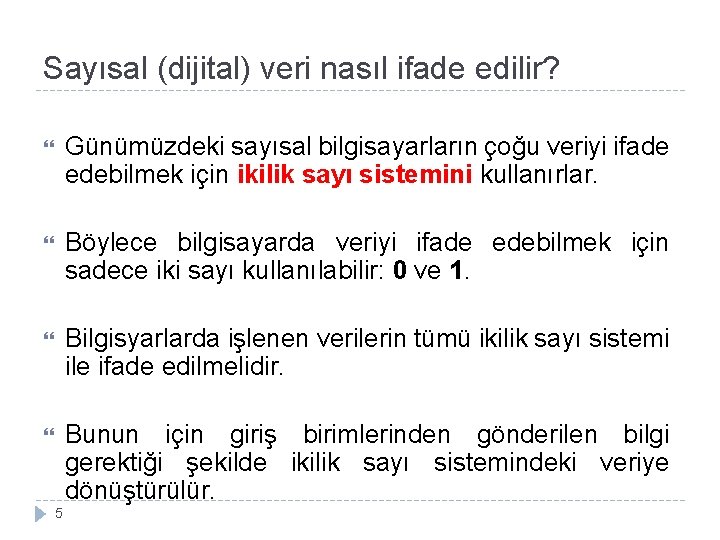 Sayısal (dijital) veri nasıl ifade edilir?

Günümüzdeki sayısal bilgisayarların çoğu veriyi ifade edebilmek için ikilik sayı sistemini kullanırlar.

Böylece bilgisayarda veriyi ifade edebilmek için sadece iki sayı kullanılabilir: 0 ve 1.

Bilgisyarlarda işlenen verilerin tümü ikilik sayı sistemi ile ifade edilmelidir.

Bunun için giriş birimlerinden gönderilen bilgi gerektiği şekilde ikilik sayı sistemindeki veriye dönüştürülür.

5